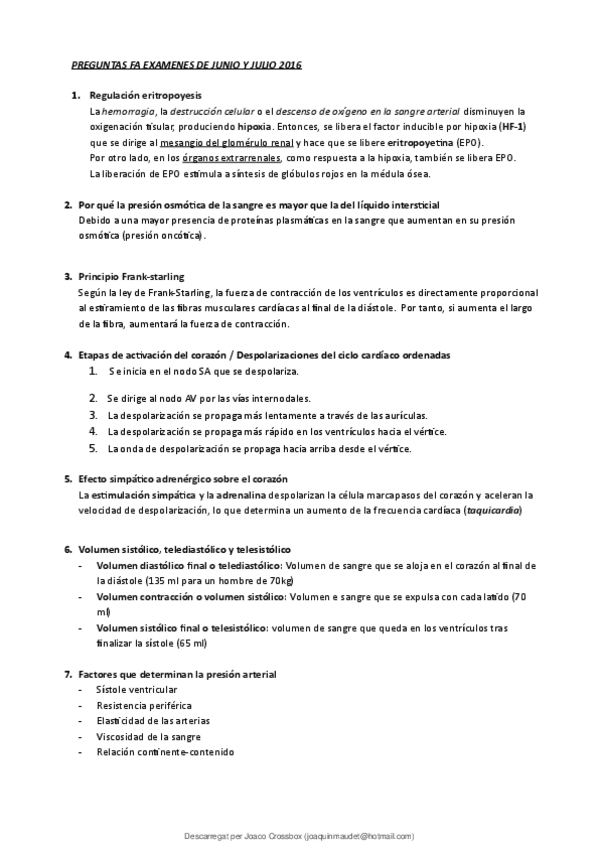 PREGUNTAS FA EXAMENES DE JUNIO Y JULIO 2016

1. Regulación eritropoyesis
La hemorragia, la destrucción celular o el descenso de oxígeno en la sangre arterial disminuyen la oxigenación tisular, produciendo hipoxia. Entonces, se libera el factor inducible por hipoxia (HF-1) que se dirige al mesangio del glomérulo renal y hace que se libere eritropoyetina (EPO).
Por otro lado, en los órganos extrarrenales, como respuesta a la hipoxia, también se libera EPO.
La liberación de EPO estimula a síntesis de glóbulos rojos en la médula ósea.

2. Por qué la presión osmótica de la sangre es mayor que la del líquido intersticial
Debido a una mayor presencia de proteínas plasmáticas en la sangre que aumentan en su presión osmótica (presión oncótica).

3. Principio Frank-starling
Según la ley de Frank-Starling, la fuerza de contracción de los ventrículos es directamente proporcional al estiramiento de las fibras musculares cardíacas al final de la diástole. Por tanto, si aumenta el largo de la fibra, aumentará la fuerza de contracción.

4. Etapas de activación del corazón / Despolarizaciones del ciclo cardíaco ordenadas
1. Se inicia en el nodo SA que se despolariza.
2. Se dirige al nodo AV por las vías internodales.
3. La despolarización se propaga más lentamente a través de las aurículas.
4. La despolarización se propaga más rápido en los ventrículos hacia el vértice.
5. La onda de despolarización se propaga hacia arriba desde el vértice.

5. Efecto simpático adrenérgico sobre el corazón
La estimulación simpática y la adrenalina despolarizan la célula marcapasos del corazón y aceleran la velocidad de despolarización, lo que determina un aumento de la frecuencia cardíaca (taquicardia)

6. Volumen sistólico, telediastólico y telesistólico
- Volumen diastólico final o telediastólico: Volumen de sangre que se aloja en el corazón al final de la diástole (135 ml para un hombre de 70kg)
- Volumen contracción o volumen sistólico: Volumen e sangre que se expulsa con cada latido (70 ml)
- Volumen sistólico final o telesistólico: volumen de sangre que queda en los ventrículos tras finalizar la sístole (65 ml)

7. Factores que determinan la presión arterial
- Sístole ventricular
- Resistencia periférica
- Elasticidad de las arterias
- Viscosidad de la sangre
- Relación continente-contenido

Descarregat per Joaco Crossbox (joaquinmaudet@hotmail.com)